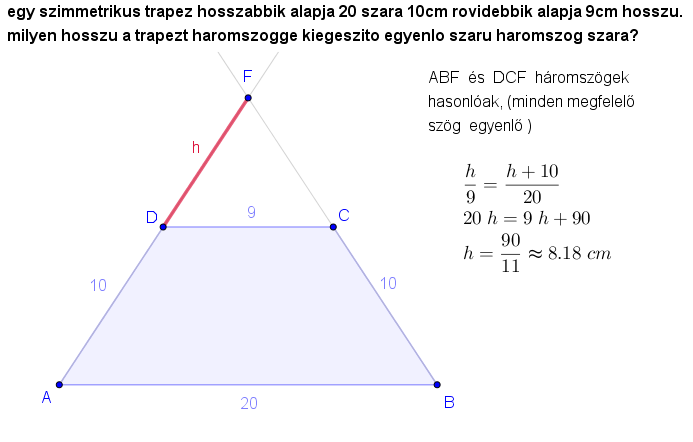 egy szimmetrikus trapez hosszabbik alapja 20 szara 10cm rovidebbik alapja 9cm hosszu. milyen hosszu a trapezt haromszogge kiegeszito egyenlo szaru haromszog szara?

F

h

D

9

C

10

10

A

20

B

ABF és DCF háromszögek hasonlóak, (minden megfelelő szög egyenlő )

$\frac{h}{9} = \frac{h+10}{20}$
$20\ h = 9\ h + 90$
$h = \frac{90}{11} \approx 8.18\ cm$